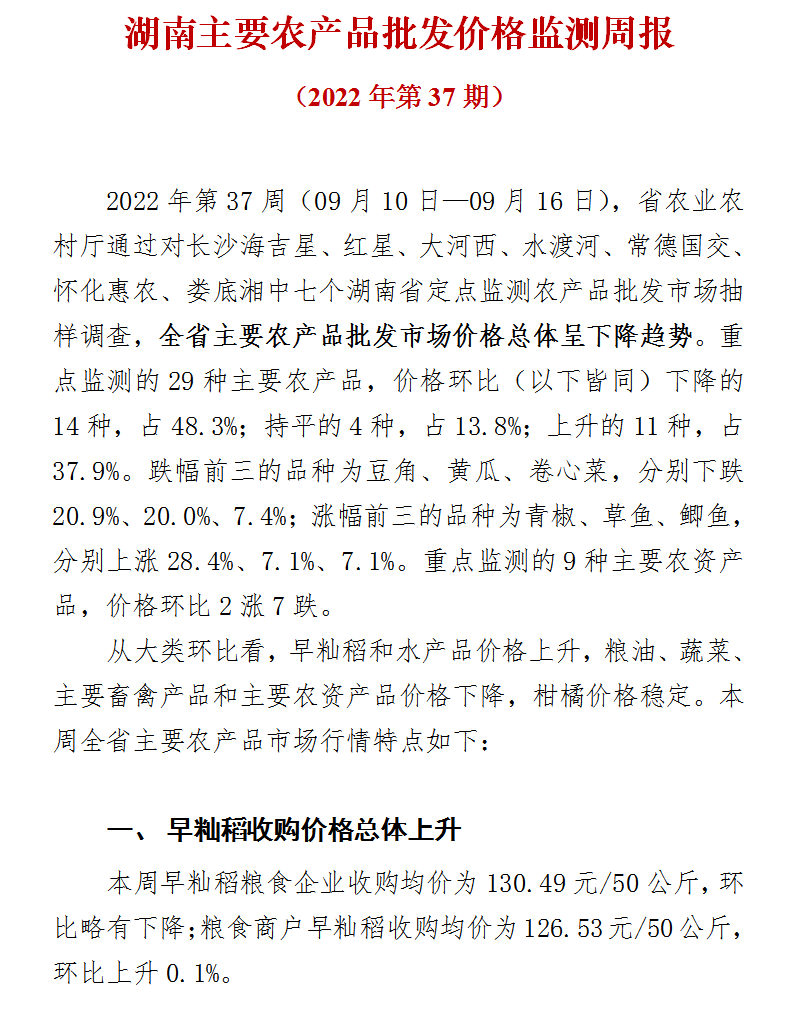 湖南主要农产品批发价格监测周报

（2022 年第 37 期）

2022 年第 37 周（09 月 10 日—09 月 16 日），省农业农村厅通过对长沙海吉星、红星、大河西、水渡河、常德国交、怀化惠农、娄底湘中七个湖南省定点监测农产品批发市场抽样调查，全省主要农产品批发市场价格总体呈下降趋势。重点监测的 29 种主要农产品，价格环比（以下皆同）下降的 14 种，占 48.3%；持平的 4 种，占 13.8%；上升的 11 种，占 37.9%。跌幅前三的品种为豆角、黄瓜、卷心菜，分别下跌 20.9%、20.0%、7.4%；涨幅前三的品种为青椒、草鱼、鲫鱼，分别上涨 28.4%、7.1%、7.1%。重点监测的 9 种主要农资产品，价格环比 2 涨 7 跌。

从大类环比看，早籼稻和水产品价格上升，粮油、蔬菜、主要畜禽产品和主要农资产品价格下降，柑橘价格稳定。本周全省主要农产品市场行情特点如下：

一、 早籼稻收购价格总体上升

本周早籼稻粮食企业收购均价为 130.49 元/50 公斤，环比略有下降；粮食商户早籼稻收购均价为 126.53 元/50 公斤，环比上升 0.1%。